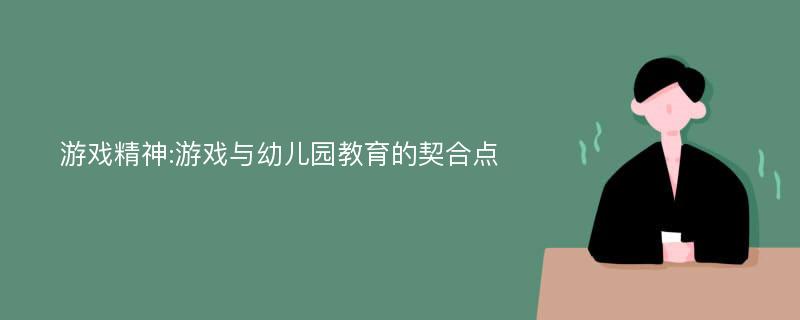 游戏精神:游戏与幼儿园教育的契合点